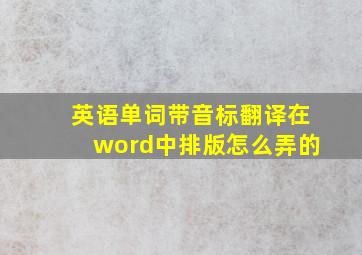 英语单词带音标翻译在word中排版怎么弄的